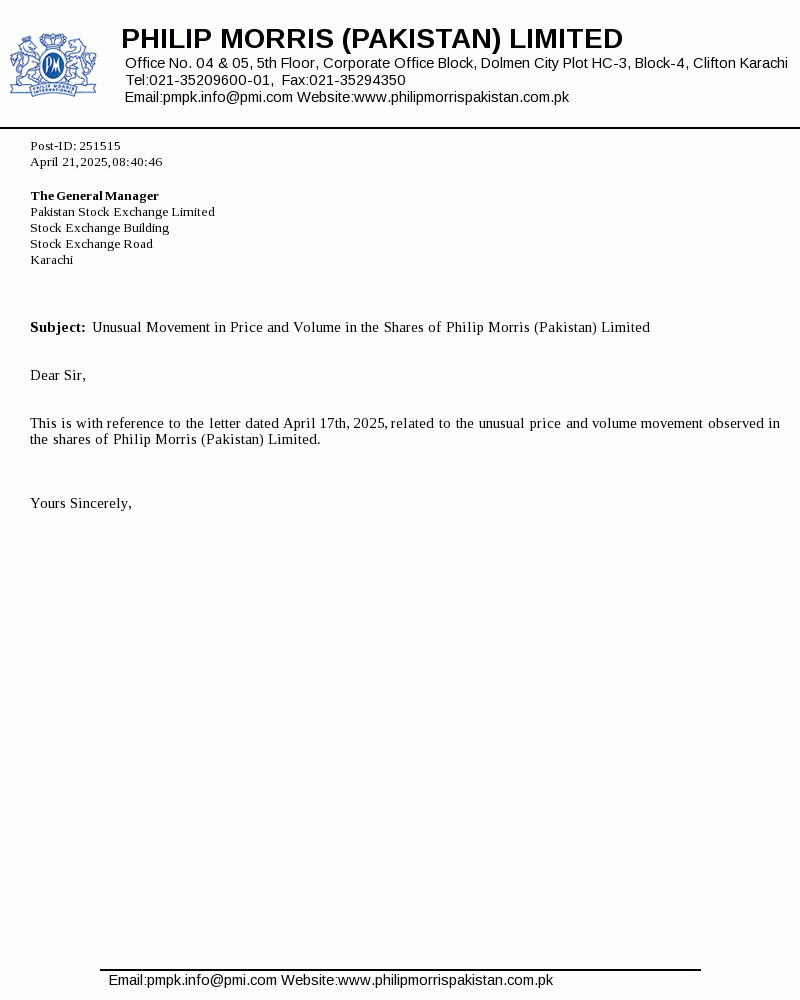 PM
PHILIP MORRIS INTERNATIONAL

PHILIP MORRIS (PAKISTAN) LIMITED
Office No. 04 & 05, 5th Floor, Corporate Office Block, Dolmen City Plot HC-3, Block-4, Clifton Karachi
Tel:021-35209600-01, Fax:021-35294350
Email:pmpk.info@pmi.com Website:www.philipmorrispakistan.com.pk

Post-ID: 251515
April 21, 2025, 08:40:46

The General Manager
Pakistan Stock Exchange Limited
Stock Exchange Building
Stock Exchange Road
Karachi

Subject: Unusual Movement in Price and Volume in the Shares of Philip Morris (Pakistan) Limited

Dear Sir,

This is with reference to the letter dated April 17th, 2025, related to the unusual price and volume movement observed in the shares of Philip Morris (Pakistan) Limited.

Yours Sincerely,

Email:pmpk.info@pmi.com Website:www.philipmorrispakistan.com.pk